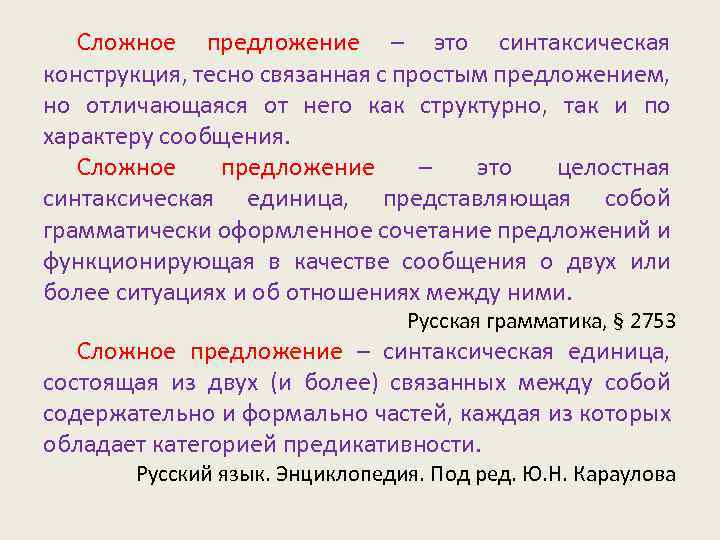 Сложное предложение – это синтаксическая конструкция, тесно связанная с простым предложением, но отличающаяся от него как структурно, так и по характеру сообщения.

Сложное предложение – это целостная синтаксическая единица, представляющая собой грамматически оформленное сочетание предложений и функционирующая в качестве сообщения о двух или более ситуациях и об отношениях между ними.

Русская грамматика, § 2753

Сложное предложение – синтаксическая единица, состоящая из двух (и более) связанных между собой содержательно и формально частей, каждая из которых обладает категорией предикативности.

Русский язык. Энциклопедия. Под ред. Ю.Н. Караулова